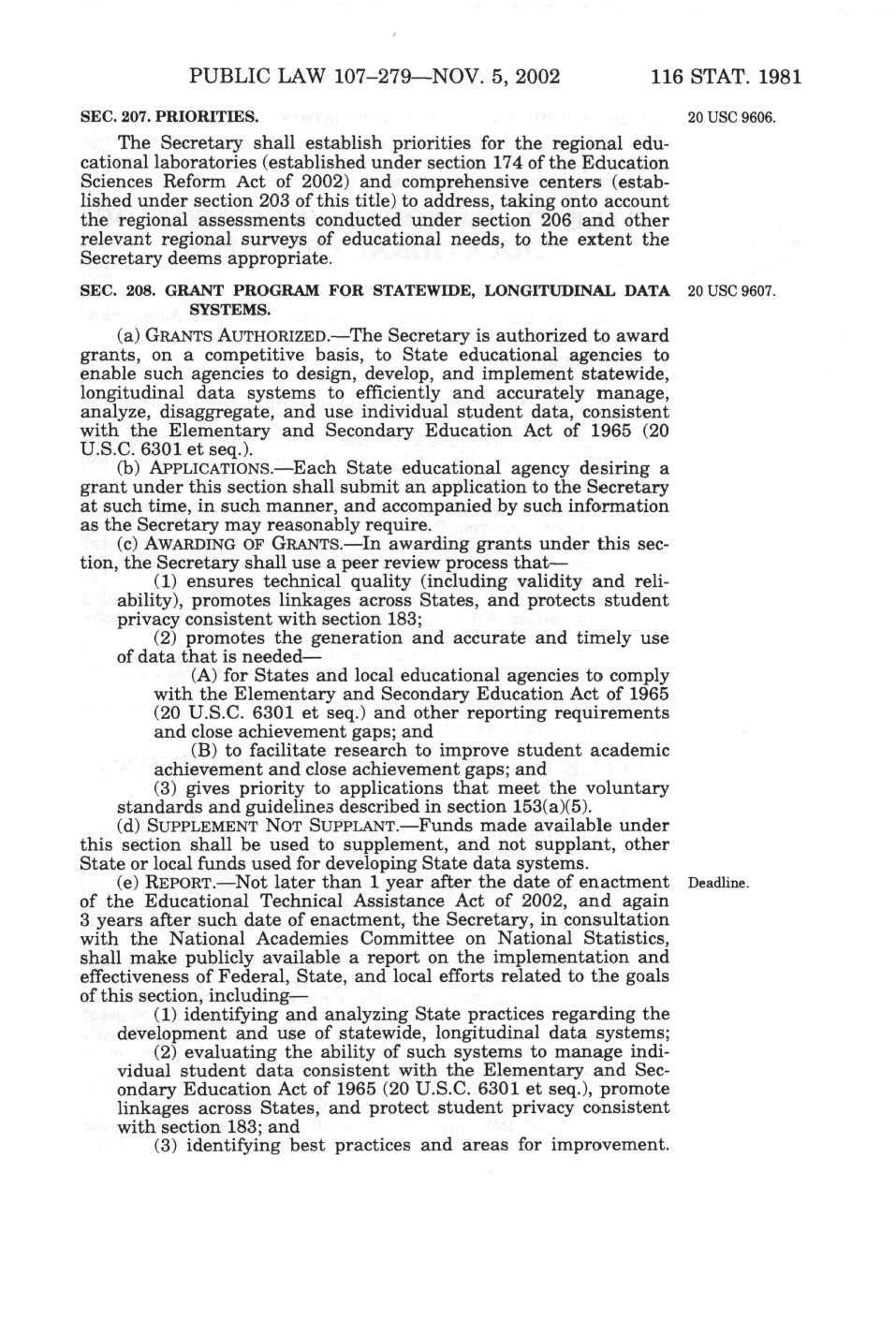 PUBLIC LAW 107–279—NOV. 5, 2002 116 STAT. 1981

SEC. 207. PRIORITIES.

20 USC 9606.

The Secretary shall establish priorities for the regional educational laboratories (established under section 174 of the Education Sciences Reform Act of 2002) and comprehensive centers (established under section 203 of this title) to address, taking onto account the regional assessments conducted under section 206 and other relevant regional surveys of educational needs, to the extent the Secretary deems appropriate.

SEC. 208. GRANT PROGRAM FOR STATEWIDE, LONGITUDINAL DATA SYSTEMS.

20 USC 9607.

(a) GRANTS AUTHORIZED.—The Secretary is authorized to award grants, on a competitive basis, to State educational agencies to enable such agencies to design, develop, and implement statewide, longitudinal data systems to efficiently and accurately manage, analyze, disaggregate, and use individual student data, consistent with the Elementary and Secondary Education Act of 1965 (20 U.S.C. 6301 et seq.).

(b) APPLICATIONS.—Each State educational agency desiring a grant under this section shall submit an application to the Secretary at such time, in such manner, and accompanied by such information as the Secretary may reasonably require.

(c) AWARDING OF GRANTS.—In awarding grants under this section, the Secretary shall use a peer review process that—

(1) ensures technical quality (including validity and reliability), promotes linkages across States, and protects student privacy consistent with section 183;

(2) promotes the generation and accurate and timely use of data that is needed—

(A) for States and local educational agencies to comply with the Elementary and Secondary Education Act of 1965 (20 U.S.C. 6301 et seq.) and other reporting requirements and close achievement gaps; and

(B) to facilitate research to improve student academic achievement and close achievement gaps; and

(3) gives priority to applications that meet the voluntary standards and guidelines described in section 153(a)(5).

(d) SUPPLEMENT NOT SUPPLANT.—Funds made available under this section shall be used to supplement, and not supplant, other State or local funds used for developing State data systems.

(e) REPORT.—Not later than 1 year after the date of enactment of the Educational Technical Assistance Act of 2002, and again 3 years after such date of enactment, the Secretary, in consultation with the National Academies Committee on National Statistics, shall make publicly available a report on the implementation and effectiveness of Federal, State, and local efforts related to the goals of this section, including—

Deadline.

(1) identifying and analyzing State practices regarding the development and use of statewide, longitudinal data systems;

(2) evaluating the ability of such systems to manage individual student data consistent with the Elementary and Secondary Education Act of 1965 (20 U.S.C. 6301 et seq.), promote linkages across States, and protect student privacy consistent with section 183; and

(3) identifying best practices and areas for improvement.